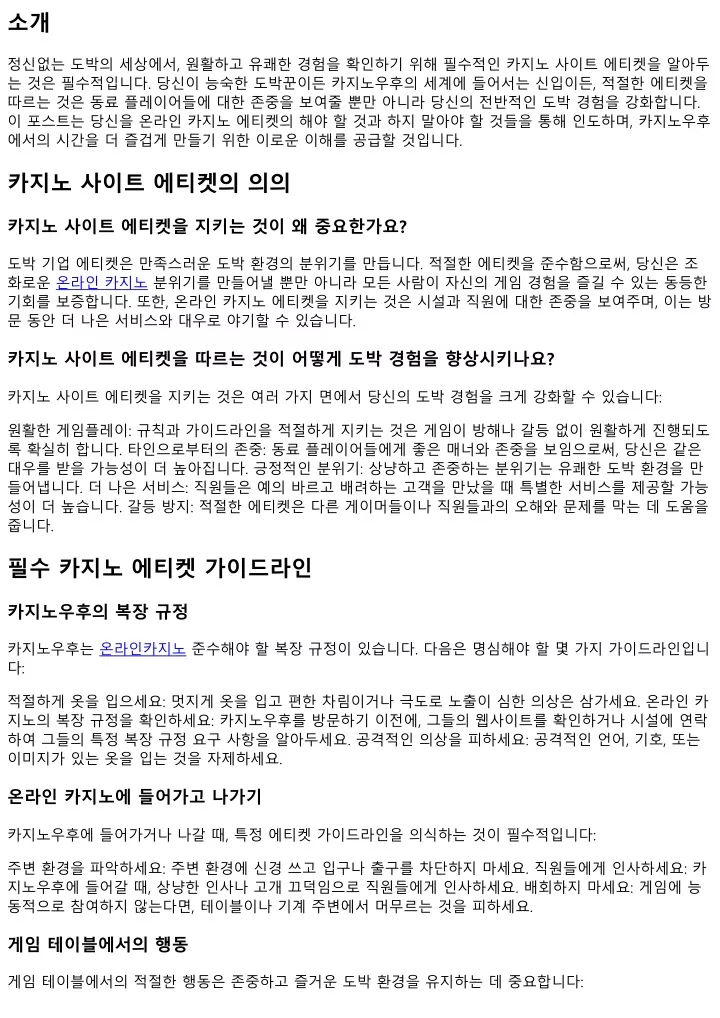 소개

정신없는 도박의 세상에서, 원활하고 유쾌한 경험을 확인하기 위해 필수적인 카지노 사이트 에티켓을 알아두는 것은 필수적입니다. 당신이 능숙한 도박꾼이든 카지노우후의 세계에 들어서는 신입이든, 적절한 에티켓을 따르는 것은 동료 플레이어들에 대한 존중을 보여줄 뿐만 아니라 당신의 전반적인 도박 경험을 강화합니다. 이 포스트는 당신을 온라인 카지노 에티켓의 해야 할 것과 하지 말아야 할 것들을 통해 인도하며, 카지노우후에서의 시간을 더 즐겁게 만들기 위한 이로운 이해를 공급할 것입니다.

카지노 사이트 에티켓의 의의

카지노 사이트 에티켓을 지키는 것이 왜 중요한가요?

도박 기업 에티켓은 만족스러운 도박 환경의 분위기를 만듭니다. 적절한 에티켓을 준수함으로써, 당신은 조화로운 온라인 카지노 분위기를 만들어낼 뿐만 아니라 모든 사람이 자신의 게임 경험을 즐길 수 있는 동등한 기회를 보증합니다. 또한, 온라인 카지노 에티켓을 지키는 것은 시설과 직원에 대한 존중을 보여주며, 이는 방문 동안 더 나은 서비스와 대우로 야기할 수 있습니다.

카지노 사이트 에티켓을 따르는 것이 어떻게 도박 경험을 향상시키나요?

카지노 사이트 에티켓을 지키는 것은 여러 가지 면에서 당신의 도박 경험을 크게 강화할 수 있습니다:

원활한 게임플레이: 규칙과 가이드라인을 적절하게 지키는 것은 게임이 방해나 갈등 없이 원활하게 진행되도록 확실히 합니다. 타인으로부터의 존중: 동료 플레이어들에게 좋은 매너와 존중을 보임으로써, 당신은 같은 대우를 받을 가능성이 더 높아집니다. 긍정적인 분위기: 상냥하고 존중하는 분위기는 유쾌한 도박 환경을 만들어냅니다. 더 나은 서비스: 직원들은 예의 바르고 배려하는 고객을 만났을 때 특별한 서비스를 제공할 가능성이 더 높습니다. 갈등 방지: 적절한 에티켓은 다른 게이머들이나 직원들과의 오해와 문제를 막는 데 도움을 줍니다.

필수 카지노 에티켓 가이드라인

카지노우후의 복장 규정

카지노우후는 온라인카지노 준수해야 할 복장 규정이 있습니다. 다음은 명심해야 할 몇 가지 가이드라인입니다:

적절하게 옷을 입으세요: 멋지게 옷을 입고 편한 차림이거나 극도로 노출이 심한 의상은 삼가세요. 온라인 카지노의 복장 규정을 확인하세요: 카지노우후를 방문하기 이전에, 그들의 웹사이트를 확인하거나 시설에 연락하여 그들의 특정 복장 규정 요구 사항을 알아두세요. 공격적인 의상을 피하세요: 공격적인 언어, 기호, 또는 이미지가 있는 옷을 입는 것을 자제하세요.

온라인 카지노에 들어가고 나가기

카지노우후에 들어가거나 나갈 때, 특정 에티켓 가이드라인을 의식하는 것이 필수적입니다:

주변 환경을 파악하세요: 주변 환경에 신경 쓰고 입구나 출구를 차단하지 마세요. 직원들에게 인사하세요: 카지노우후에 들어갈 때, 상냥한 인사나 고개 끄덕임으로 직원들에게 인사하세요. 배회하지 마세요: 게임에 능동적으로 참여하지 않는다면, 테이블이나 기계 주변에서 머무르는 것을 피하세요.

게임 테이블에서의 행동

게임 테이블에서의 적절한 행동은 존중하고 즐거운 도박 환경을 유지하는 데 중요합니다: